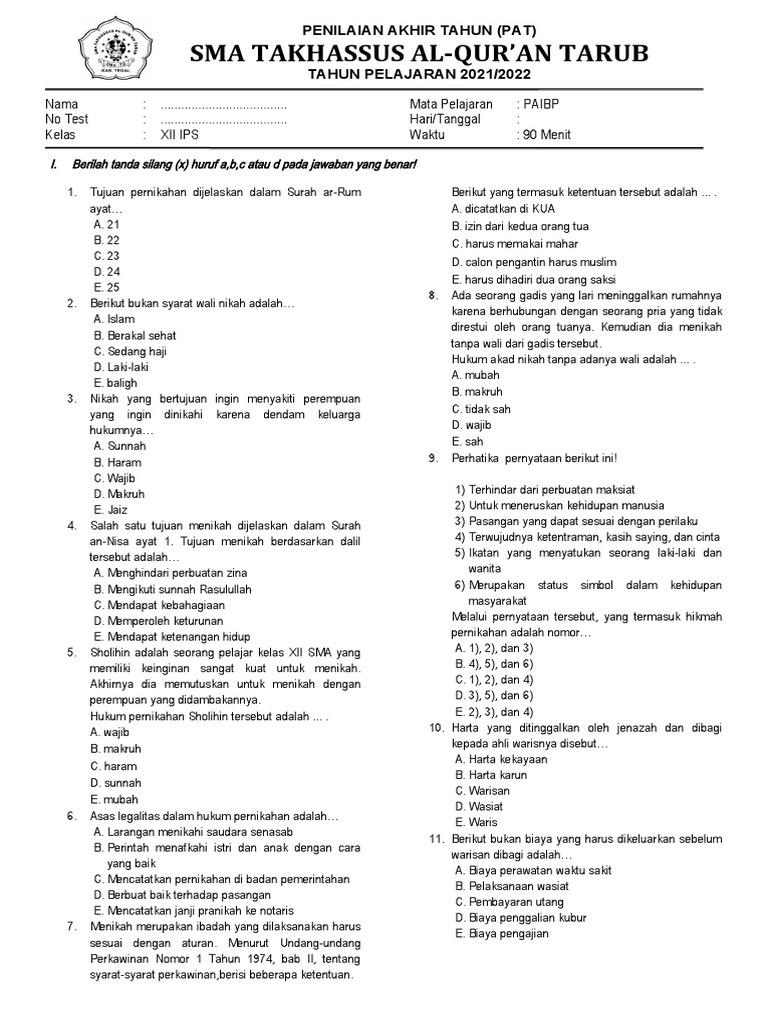 PENILAIAN AKHIR TAHUN (PAT)
SMA TAKHASSUS AL-QUR'AN TARUB
TAHUN PELAJARAN 2021/2022

| Nama | : ..................................... | Mata Pelajaran | : PAIBP |
|---|---|---|---|
| No Test | : ..................................... | Hari/Tanggal | : |
| Kelas | : XII IPS | Waktu | : 90 Menit |

I. Berilah tanda silang (x) huruf a,b,c atau d pada jawaban yang benar!

1. Tujuan pernikahan dijelaskan dalam Surah ar-Rum ayat…
A. 21
B. 22
C. 23
D. 24
E. 25
2. Berikut bukan syarat wali nikah adalah…
A. Islam
B. Berakal sehat
C. Sedang haji
D. Laki-laki
E. baligh
3. Nikah yang bertujuan ingin menyakiti perempuan yang ingin dinikahi karena dendam keluarga hukumnya…
A. Sunnah
B. Haram
C. Wajib
D. Makruh
E. Jaiz
4. Salah satu tujuan menikah dijelaskan dalam Surah an-Nisa ayat 1. Tujuan menikah berdasarkan dalil tersebut adalah…
A. Menghindari perbuatan zina
B. Mengikuti sunnah Rasulullah
C. Mendapat kebahagiaan
D. Memperoleh keturunan
E. Mendapat ketenangan hidup
5. Sholihin adalah seorang pelajar kelas XII SMA yang memiliki keinginan sangat kuat untuk menikah. Akhirnya dia memutuskan untuk menikah dengan perempuan yang didambakannya.
Hukum pernikahan Sholihin tersebut adalah ... .
A. wajib
B. makruh
C. haram
D. sunnah
E. mubah
6. Asas legalitas dalam hukum pernikahan adalah…
A. Larangan menikahi saudara senasab
B. Perintah menafkahi istri dan anak dengan cara yang baik
C. Mencatatkan pernikahan di badan pemerintahan
D. Berbuat baik terhadap pasangan
E. Mencatatkan janji pranikah ke notaris
7. Menikah merupakan ibadah yang dilaksanakan harus sesuai dengan aturan. Menurut Undang-undang Perkawinan Nomor 1 Tahun 1974, bab II, tentang syarat-syarat perkawinan,berisi beberapa ketentuan.
Berikut yang termasuk ketentuan tersebut adalah ... .
A. dicatatkan di KUA
B. izin dari kedua orang tua
C. harus memakai mahar
D. calon pengantin harus muslim
E. harus dihadiri dua orang saksi
8. Ada seorang gadis yang lari meninggalkan rumahnya karena berhubungan dengan seorang pria yang tidak direstui oleh orang tuanya. Kemudian dia menikah tanpa wali dari gadis tersebut.
Hukum akad nikah tanpa adanya wali adalah ... .
A. mubah
B. makruh
C. tidak sah
D. wajib
E. sah
9. Perhatika pernyataan berikut ini!
1) Terhindar dari perbuatan maksiat
2) Untuk meneruskan kehidupan manusia
3) Pasangan yang dapat sesuai dengan perilaku
4) Terwujudnya ketentraman, kasih saying, dan cinta
5) Ikatan yang menyatukan seorang laki-laki dan wanita
6) Merupakan status simbol dalam kehidupan masyarakat
Melalui pernyataan tersebut, yang termasuk hikmah pernikahan adalah nomor…
A. 1), 2), dan 3)
B. 4), 5), dan 6)
C. 1), 2), dan 4)
D. 3), 5), dan 6)
E. 2), 3), dan 4)
10. Harta yang ditinggalkan oleh jenazah dan dibagi kepada ahli warisnya disebut…
A. Harta kekayaan
B. Harta karun
C. Warisan
D. Wasiat
E. Waris
11. Berikut bukan biaya yang harus dikeluarkan sebelum warisan dibagi adalah…
A. Biaya perawatan waktu sakit
B. Pelaksanaan wasiat
C. Pembayaran utang
D. Biaya penggalian kubur
E. Biaya pengajian